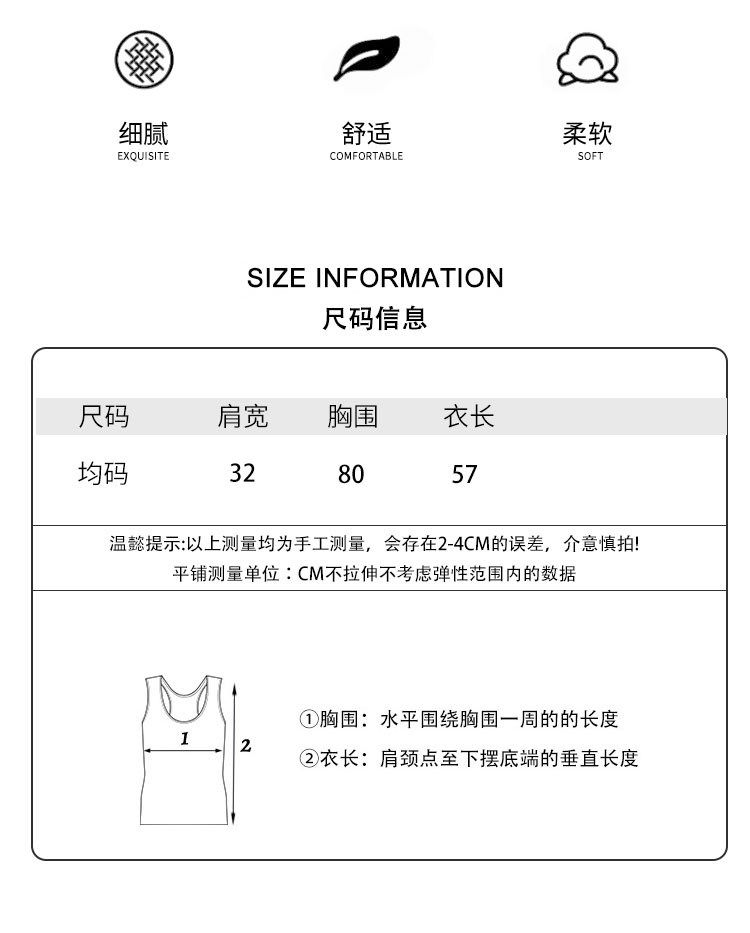 细腻
EXQUISITE

舒适
COMFORTABLE

柔软
SOFT

SIZE INFORMATION
尺码信息

| 尺码 | 肩宽 | 胸围 | 衣长 |
|---|---|---|---|
| 均码 | 32 | 80 | 57 |

温馨提示:以上测量均为手工测量，会存在2-4CM的误差，介意慎拍!
平铺测量单位：CM不拉伸不考虑弹性范围内的数据

1
2

①胸围：水平围绕胸围一周的的长度
②衣长：肩颈点至下摆底端的垂直长度